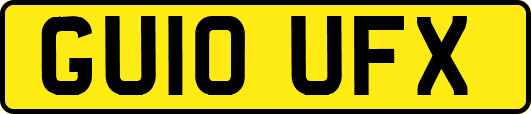 GU10 UFX